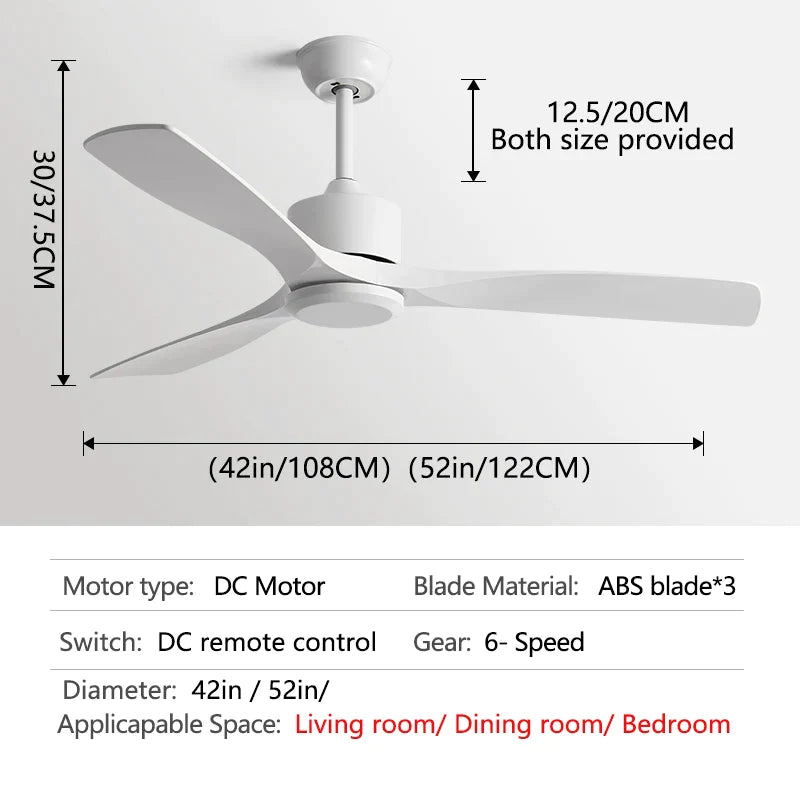 30/37.5CM

12.5/20CM
Both size provided

(42in/108CM) (52in/122CM)

Motor type: DC Motor
Blade Material: ABS blade*3

Switch: DC remote control
Gear: 6- Speed

Diameter: 42in / 52in/
Applicapable Space: Living room/ Dining room/ Bedroom